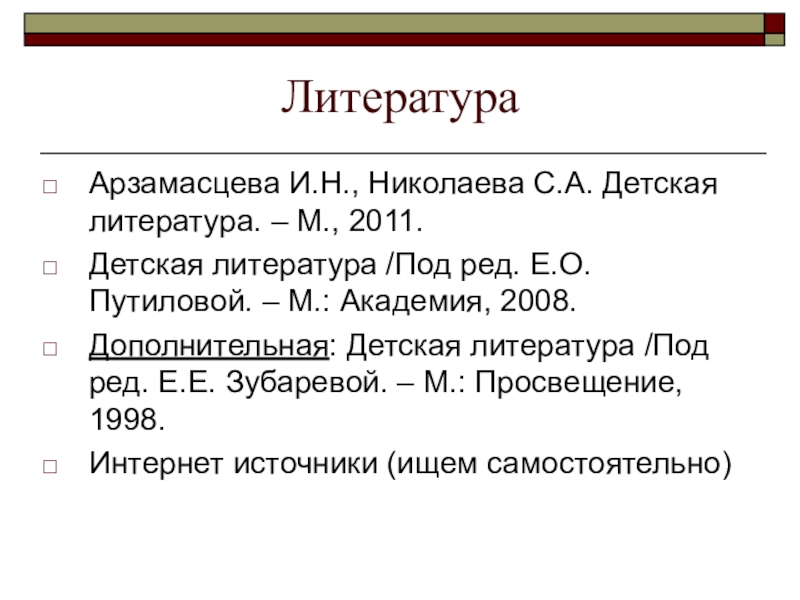 Литература

Арзамасцева И.Н., Николаева С.А. Детская литература. – М., 2011.

Детская литература /Под ред. Е.О. Путиловой. – М.: Академия, 2008.

Дополнительная: Детская литература /Под ред. Е.Е. Зубаревой. – М.: Просвещение, 1998.

Интернет источники (ищем самостоятельно)